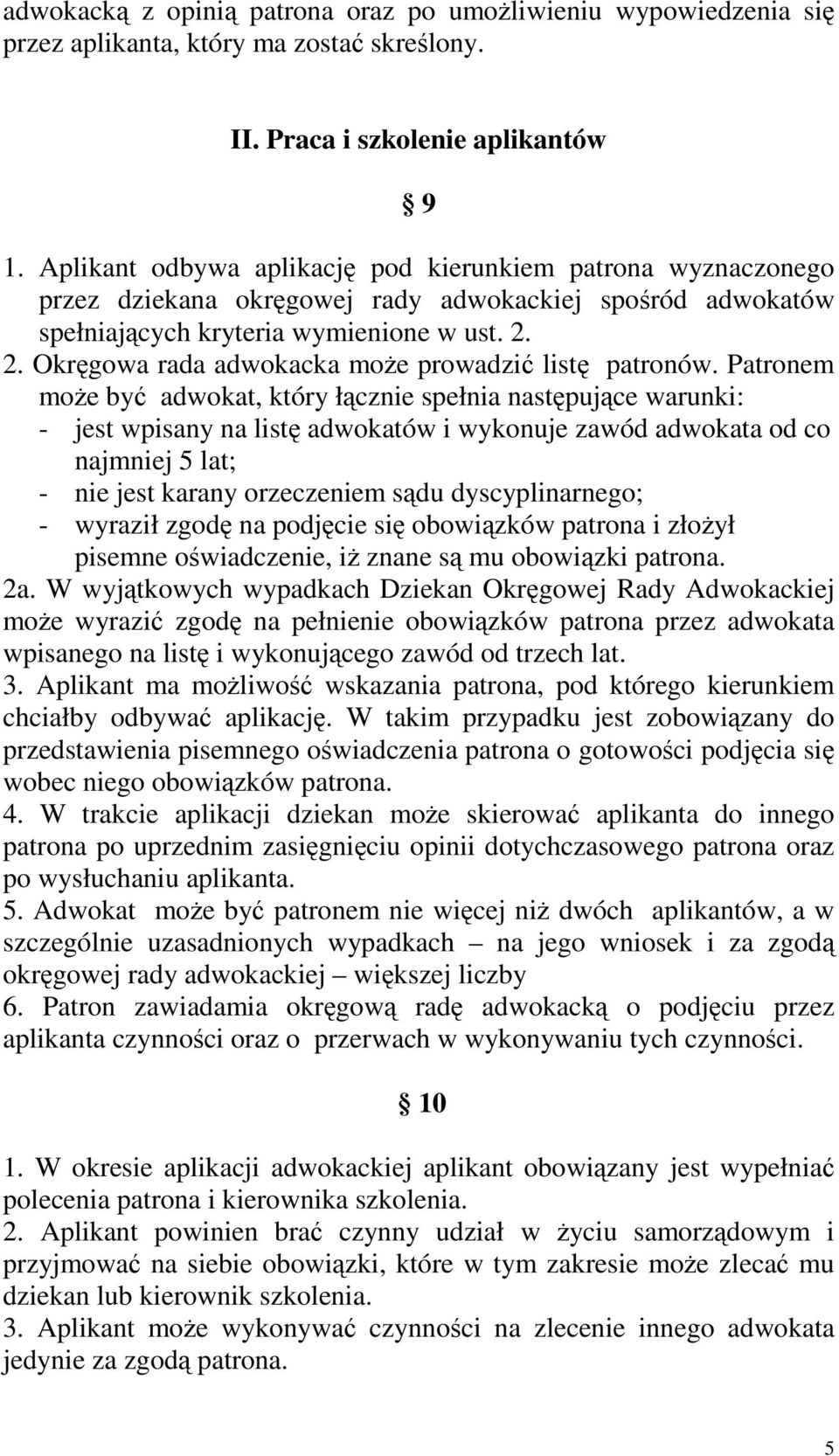 adwokacką z opinią patrona oraz po umożliwieniu wypowiedzenia się przez aplikanta, który ma zostać skreślony.

II. Praca i szkolenie aplikantów

§ 9

1. Aplikant odbywa aplikację pod kierunkiem patrona wyznaczonego przez dziekana okręgowej rady adwokackiej spośród adwokatów spełniających kryteria wymienione w ust. 2.
2. Okręgowa rada adwokacka może prowadzić listę patronów. Patronem może być adwokat, który łącznie spełnia następujące warunki:
- jest wpisany na listę adwokatów i wykonuje zawód adwokata od co najmniej 5 lat;
- nie jest karany orzeczeniem sądu dyscyplinarnego;
- wyraził zgodę na podjęcie się obowiązków patrona i złożył pisemne oświadczenie, iż znane są mu obowiązki patrona.
2a. W wyjątkowych wypadkach Dziekan Okręgowej Rady Adwokackiej może wyrazić zgodę na pełnienie obowiązków patrona przez adwokata wpisanego na listę i wykonującego zawód od trzech lat.
3. Aplikant ma możliwość wskazania patrona, pod którego kierunkiem chciałby odbywać aplikację. W takim przypadku jest zobowiązany do przedstawienia pisemnego oświadczenia patrona o gotowości podjęcia się wobec niego obowiązków patrona.
4. W trakcie aplikacji dziekan może skierować aplikanta do innego patrona po uprzednim zasięgnięciu opinii dotychczasowego patrona oraz po wysłuchaniu aplikanta.
5. Adwokat może być patronem nie więcej niż dwóch aplikantów, a w szczególnie uzasadnionych wypadkach – na jego wniosek i za zgodą okręgowej rady adwokackiej – większej liczby
6. Patron zawiadamia okręgową radę adwokacką o podjęciu przez aplikanta czynności oraz o przerwach w wykonywaniu tych czynności.

§ 10

1. W okresie aplikacji adwokackiej aplikant obowiązany jest wypełniać polecenia patrona i kierownika szkolenia.
2. Aplikant powinien brać czynny udział w życiu samorządowym i przyjmować na siebie obowiązki, które w tym zakresie może zlecać mu dziekan lub kierownik szkolenia.
3. Aplikant może wykonywać czynności na zlecenie innego adwokata jedynie za zgodą patrona.

5